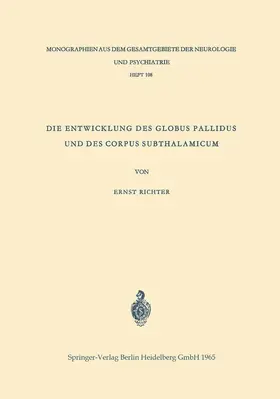 MONOGRAPHIEN AUS DEM GESAMTGEBIETE DER NEUROLOGIE
UND PSYCHIATRIE
HEFT 108

DIE ENTWICKLUNG DES GLOBUS PALLIDUS
UND DES CORPUS SUBTHALAMICUM

VON

ERNST RICHTER

Springer-Verlag Berlin Heidelberg GmbH 1965